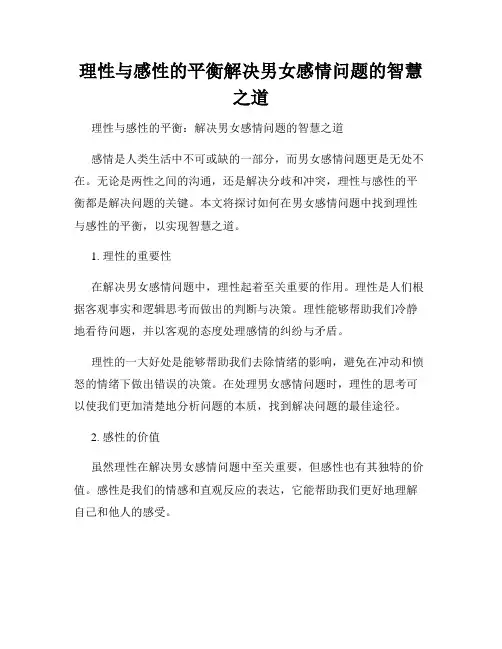 理性与感性的平衡解决男女感情问题的智慧之道

理性与感性的平衡：解决男女感情问题的智慧之道

感情是人类生活中不可或缺的一部分，而男女感情问题更是无处不在。无论是两性之间的沟通，还是解决分歧和冲突，理性与感性的平衡都是解决问题的关键。本文将探讨如何在男女感情问题中找到理性与感性的平衡，以实现智慧之道。

1. 理性的重要性

在解决男女感情问题中，理性起着至关重要的作用。理性是人们根据客观事实和逻辑思考而做出的判断与决策。理性能够帮助我们冷静地看待问题，并以客观的态度处理感情的纠纷与矛盾。

理性的一大好处是能够帮助我们去除情绪的影响，避免在冲动和愤怒的情绪下做出错误的决策。在处理男女感情问题时，理性的思考可以使我们更加清楚地分析问题的本质，找到解决问题的最佳途径。

2. 感性的价值

虽然理性在解决男女感情问题中至关重要，但感性也有其独特的价值。感性是我们的情感和直观反应的表达，它能帮助我们更好地理解自己和他人的感受。